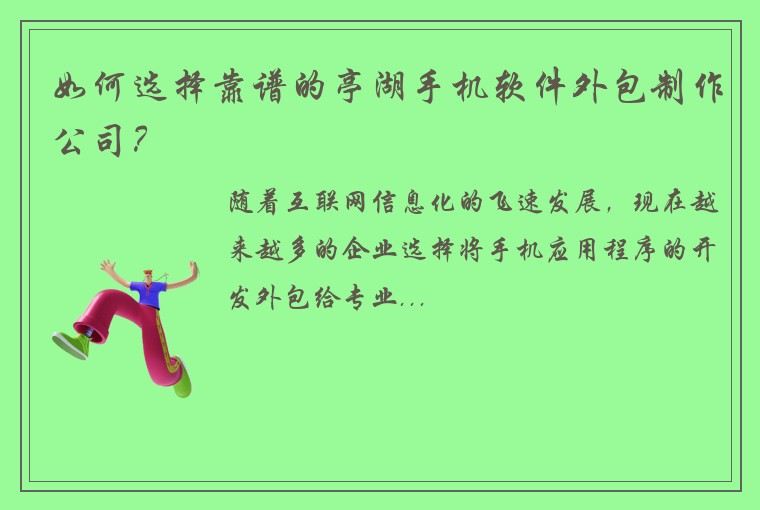 如何选择靠谱的亭湖手机软件外包制作公司？

随着互联网信息化的飞速发展，现在越来越多的企业选择将手机应用程序的开发外包给专业...